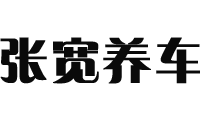 张宽养车